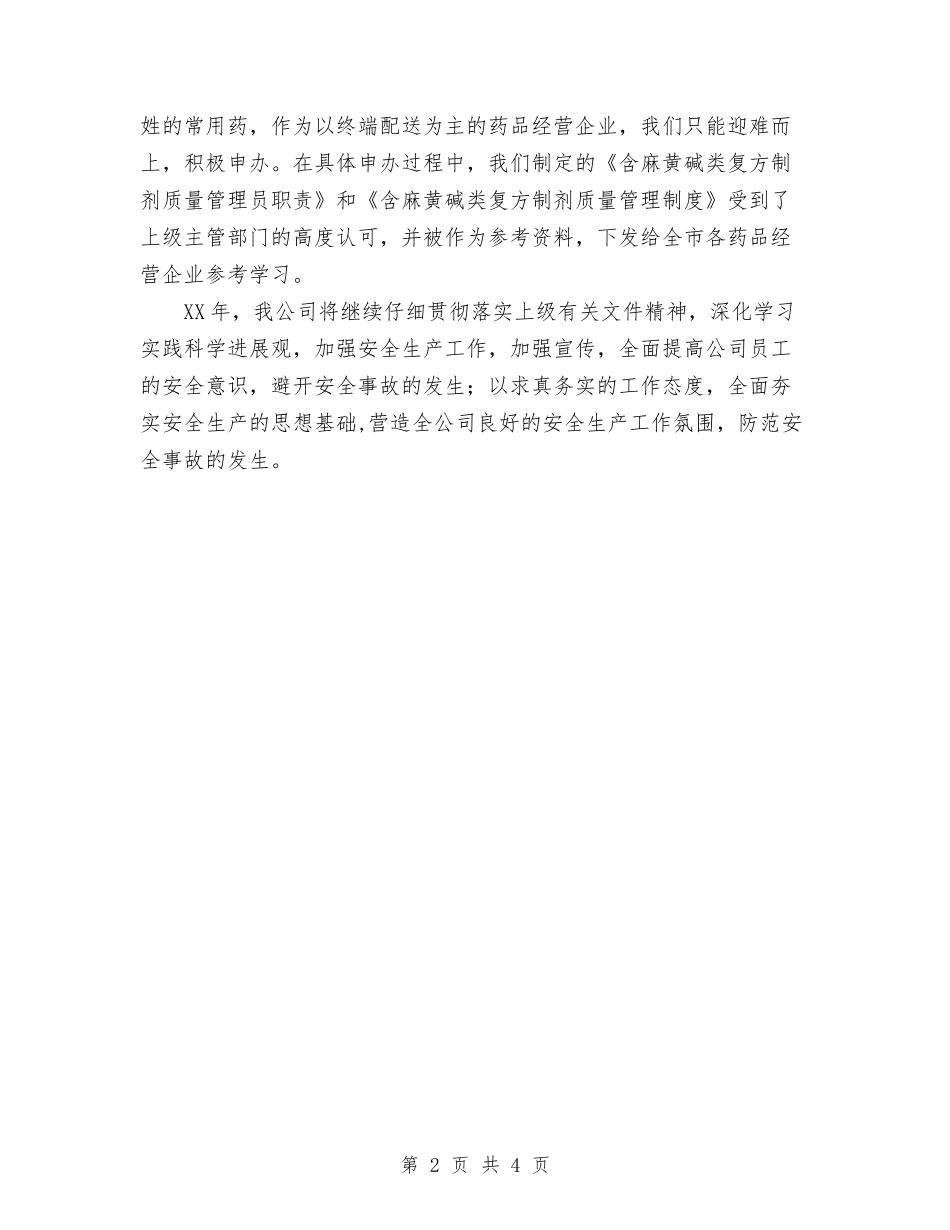 姓的常用药，作为以终端配送为主的药品经营企业，我们只能迎难而上，积极申办。在具体申办过程中，我们制定的《含麻黄碱类复方制剂质量管理员职责》和《含麻黄碱类复方制剂质量管理制度》受到了上级主管部门的高度认可，并被作为参考资料，下发给全市各药品经营企业参考学习。

XX年，我公司将继续仔细贯彻落实上级有关文件精神，深化学习实践科学进展观，加强安全生产工作，加强宣传，全面提高公司员工的安全意识，避开安全事故的发生；以求真务实的工作态度，全面夯实安全生产的思想基础,营造全公司良好的安全生产工作氛围，防范安全事故的发生。

第 2 页 共 4 页